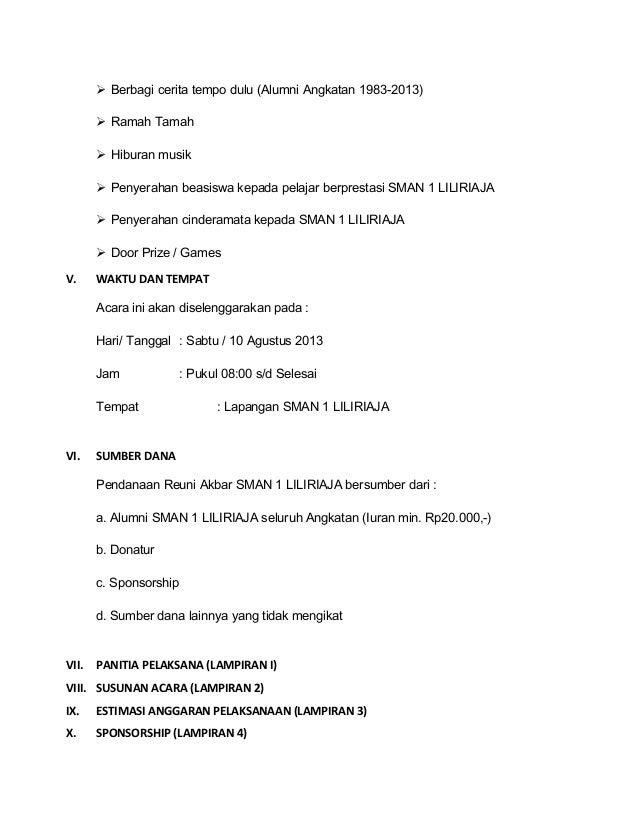 ➢ Berbagi cerita tempo dulu (Alumni Angkatan 1983-2013)

➢ Ramah Tamah

➢ Hiburan musik

➢ Penyerahan beasiswa kepada pelajar berprestasi SMAN 1 LILIRIAJA

➢ Penyerahan cinderamata kepada SMAN 1 LILIRIAJA

➢ Door Prize / Games

V. WAKTU DAN TEMPAT

Acara ini akan diselenggarakan pada :

Hari/ Tanggal : Sabtu / 10 Agustus 2013

Jam : Pukul 08:00 s/d Selesai

Tempat : Lapangan SMAN 1 LILIRIAJA

VI. SUMBER DANA

Pendanaan Reuni Akbar SMAN 1 LILIRIAJA bersumber dari :

a. Alumni SMAN 1 LILIRIAJA seluruh Angkatan (Iuran min. Rp20.000,-)

b. Donatur

c. Sponsorship

d. Sumber dana lainnya yang tidak mengikat

VII. PANITIA PELAKSANA (LAMPIRAN I)

VIII. SUSUNAN ACARA (LAMPIRAN 2)

IX. ESTIMASI ANGGARAN PELAKSANAAN (LAMPIRAN 3)

X. SPONSORSHIP (LAMPIRAN 4)